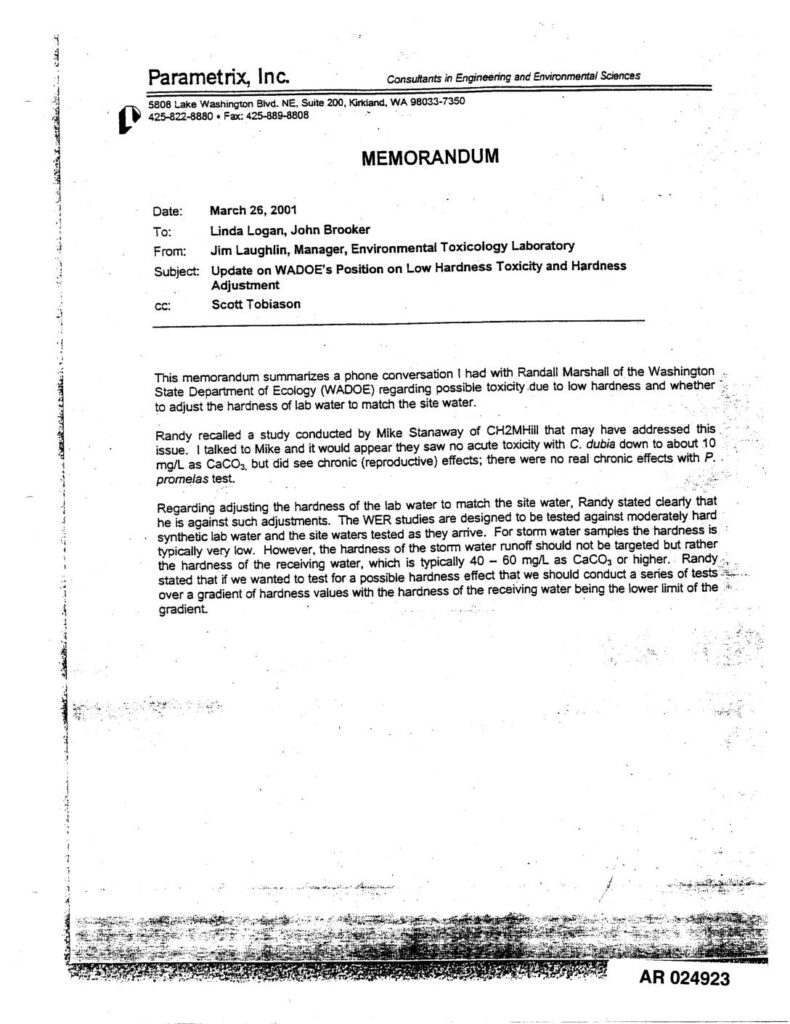 Parametrix, Inc.

Consultants in Engineering and Environmental Sciences

5808 Lake Washington Blvd. NE, Suite 200, Kirkland, WA 98033-7350
425-822-8880 • Fax: 425-889-8808

MEMORANDUM

Date: March 26, 2001
To: Linda Logan, John Brooker
From: Jim Laughlin, Manager, Environmental Toxicology Laboratory
Subject: Update on WADOE's Position on Low Hardness Toxicity and Hardness Adjustment
cc: Scott Tobiason

This memorandum summarizes a phone conversation I had with Randall Marshall of the Washington State Department of Ecology (WADOE) regarding possible toxicity due to low hardness and whether to adjust the hardness of lab water to match the site water.

Randy recalled a study conducted by Mike Stanaway of CH2MHill that may have addressed this issue. I talked to Mike and it would appear they saw no acute toxicity with C. dubia down to about 10 mg/L as $CaCO_3$, but did see chronic (reproductive) effects; there were no real chronic effects with P. promelas test.

Regarding adjusting the hardness of the lab water to match the site water, Randy stated clearly that he is against such adjustments. The WER studies are designed to be tested against moderately hard synthetic lab water and the site waters tested as they arrive. For storm water samples the hardness is typically very low. However, the hardness of the storm water runoff should not be targeted but rather the hardness of the receiving water, which is typically 40 – 60 mg/L as $CaCO_3$ or higher. Randy stated that if we wanted to test for a possible hardness effect that we should conduct a series of tests over a gradient of hardness values with the hardness of the receiving water being the lower limit of the gradient.

AR 024923